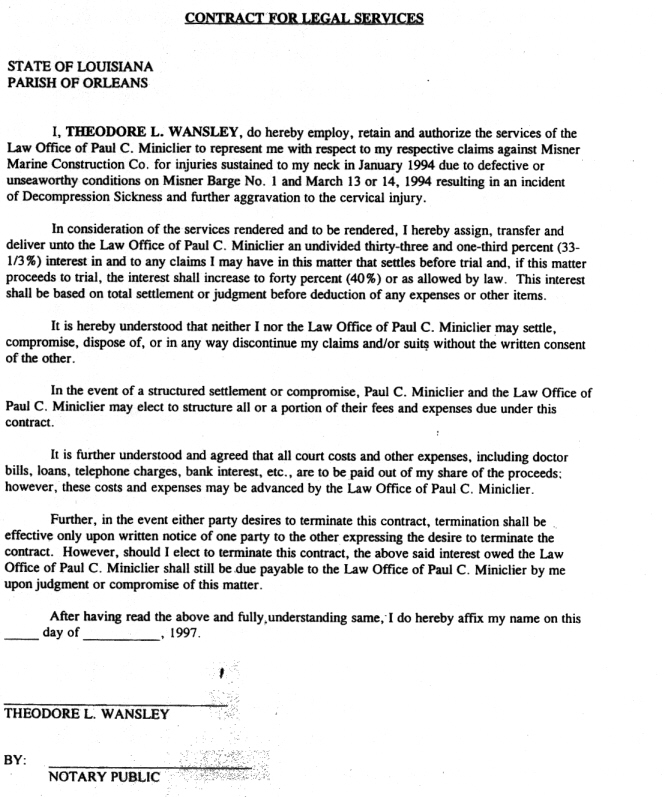 CONTRACT FOR LEGAL SERVICES

STATE OF LOUISIANA
PARISH OF ORLEANS

I, THEODORE L. WANSLEY, do hereby employ, retain and authorize the services of the Law Office of Paul C. Miniclier to represent me with respect to my respective claims against Misner Marine Construction Co. for injuries sustained to my neck in January 1994 due to defective or unseaworthy conditions on Misner Barge No. 1 and March 13 or 14, 1994 resulting in an incident of Decompression Sickness and further aggravation to the cervical injury.

In consideration of the services rendered and to be rendered, I hereby assign, transfer and deliver unto the Law Office of Paul C. Miniclier an undivided thirty-three and one-third percent (33-1/3%) interest in and to any claims I may have in this matter that settles before trial and, if this matter proceeds to trial, the interest shall increase to forty percent (40%) or as allowed by law. This interest shall be based on total settlement or judgment before deduction of any expenses or other items.

It is hereby understood that neither I nor the Law Office of Paul C. Miniclier may settle, compromise, dispose of, or in any way discontinue my claims and/or suits without the written consent of the other.

In the event of a structured settlement or compromise, Paul C. Miniclier and the Law Office of Paul C. Miniclier may elect to structure all or a portion of their fees and expenses due under this contract.

It is further understood and agreed that all court costs and other expenses, including doctor bills, loans, telephone charges, bank interest, etc., are to be paid out of my share of the proceeds; however, these costs and expenses may be advanced by the Law Office of Paul C. Miniclier.

Further, in the event either party desires to terminate this contract, termination shall be effective only upon written notice of one party to the other expressing the desire to terminate the contract. However, should I elect to terminate this contract, the above said interest owed the Law Office of Paul C. Miniclier shall still be due payable to the Law Office of Paul C. Miniclier by me upon judgment or compromise of this matter.

After having read the above and fully understanding same, I do hereby affix my name on this _____ day of __________, 1997.

THEODORE L. WANSLEY

BY: NOTARY PUBLIC